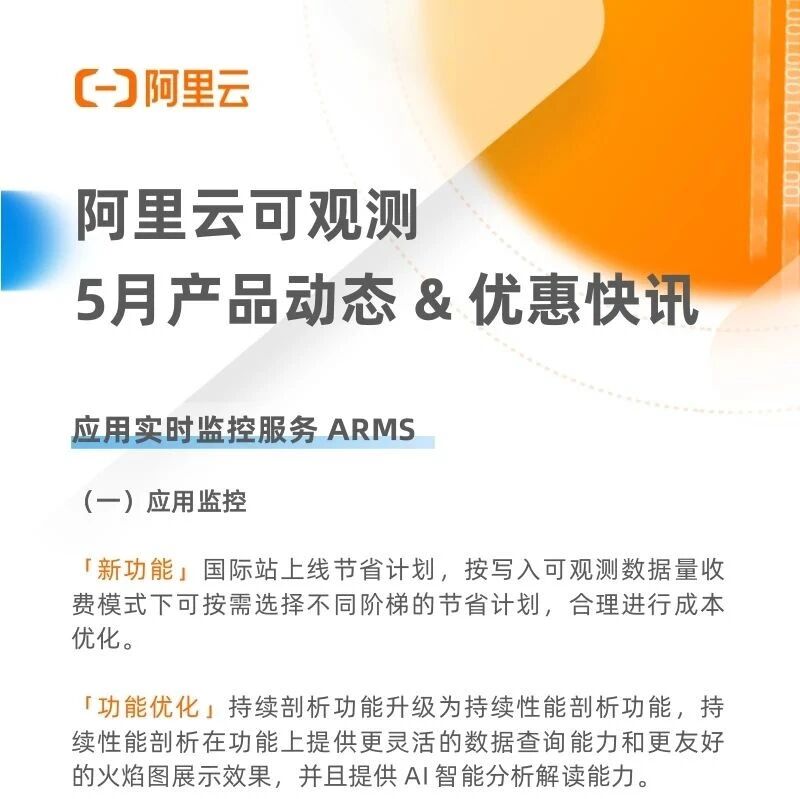 阿里云

阿里云可观测
5月产品动态 & 优惠快讯

应用实时监控服务 ARMS

（一）应用监控

「新功能」国际站上线节省计划，按写入可观测数据量收费模式下可按需选择不同阶梯的节省计划，合理进行成本优化。

「功能优化」持续剖析功能升级为持续性能剖析功能，持续性能剖析在功能上提供更灵活的数据查询能力和更友好的火焰图展示效果，并且提供AI智能分析解读能力。